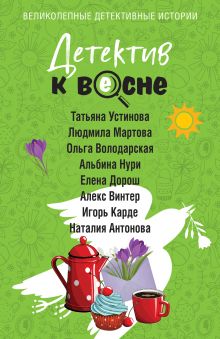 ВЕЛИКОЛЕПНЫЕ ДЕТЕКТИВНЫЕ ИСТОРИИ

Детектив к весне

Татьяна Устинова
Людмила Мартова
Ольга Володарская
Альбина Нури
Елена Дорош
Алекс Винтер
Игорь Карде
Наталия Антонова